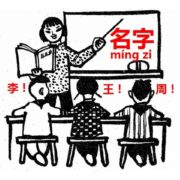 名字
míng zi

李！

王！

周！